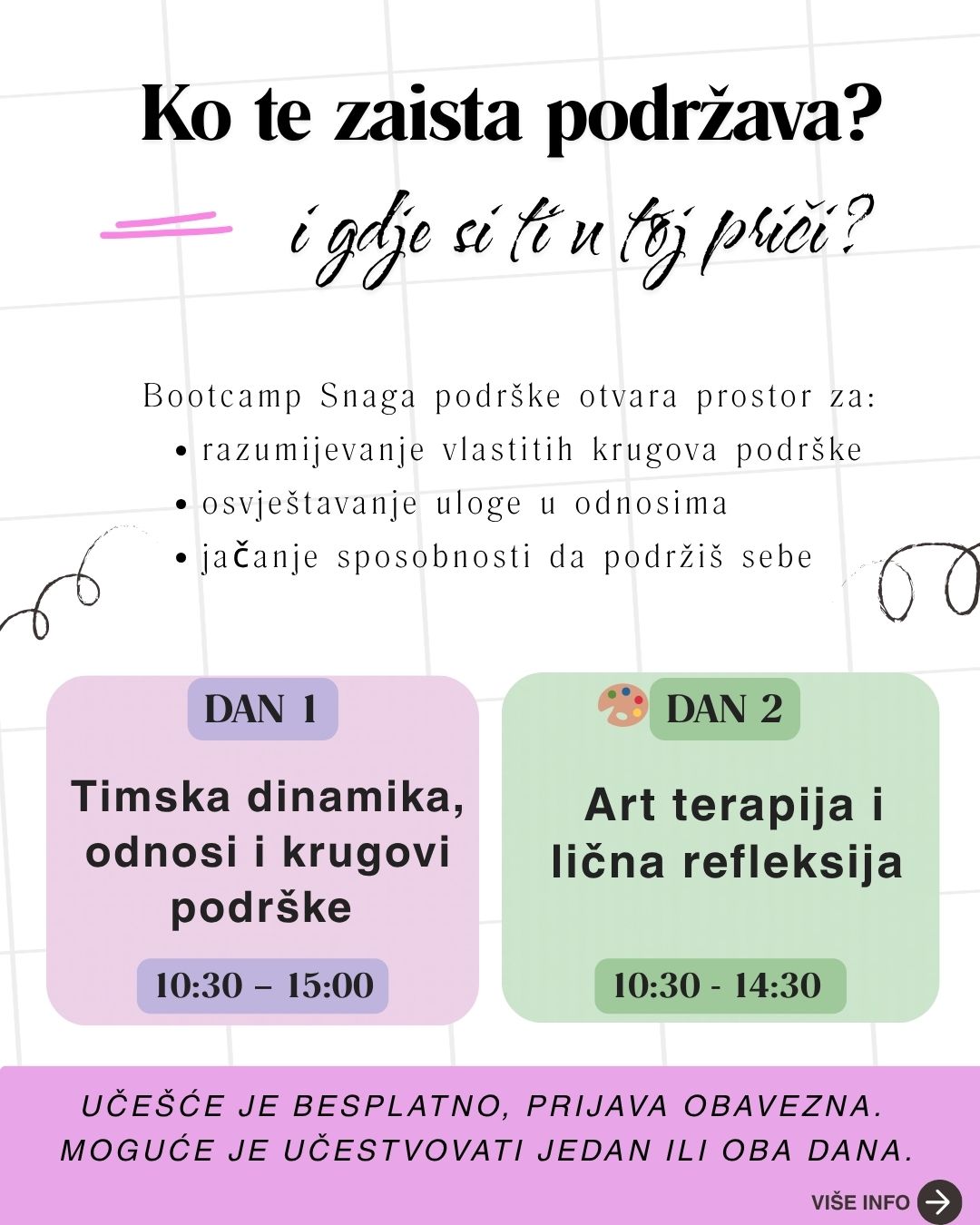 Ko te zaista podržava?

i gdje si ti u toj priči?

Bootcamp Snaga podrške otvara prostor za:

• razumijevanje vlastitih krugova podrške
• osvještavanje uloge u odnosima
• jačanje sposobnosti da podržiš sebe

DAN 1

Timska dinamika, odnosi i krugovi podrške

10:30 – 15:00

DAN 2

Art terapija i lična refleksija

10:30 - 14:30

UČEŠĆE JE BESPLATNO, PRIJAVA OBAVEZNA.
MOGUĆE JE UČESTVOVATI JEDAN ILI OBA DANA.

VIŠE INFO